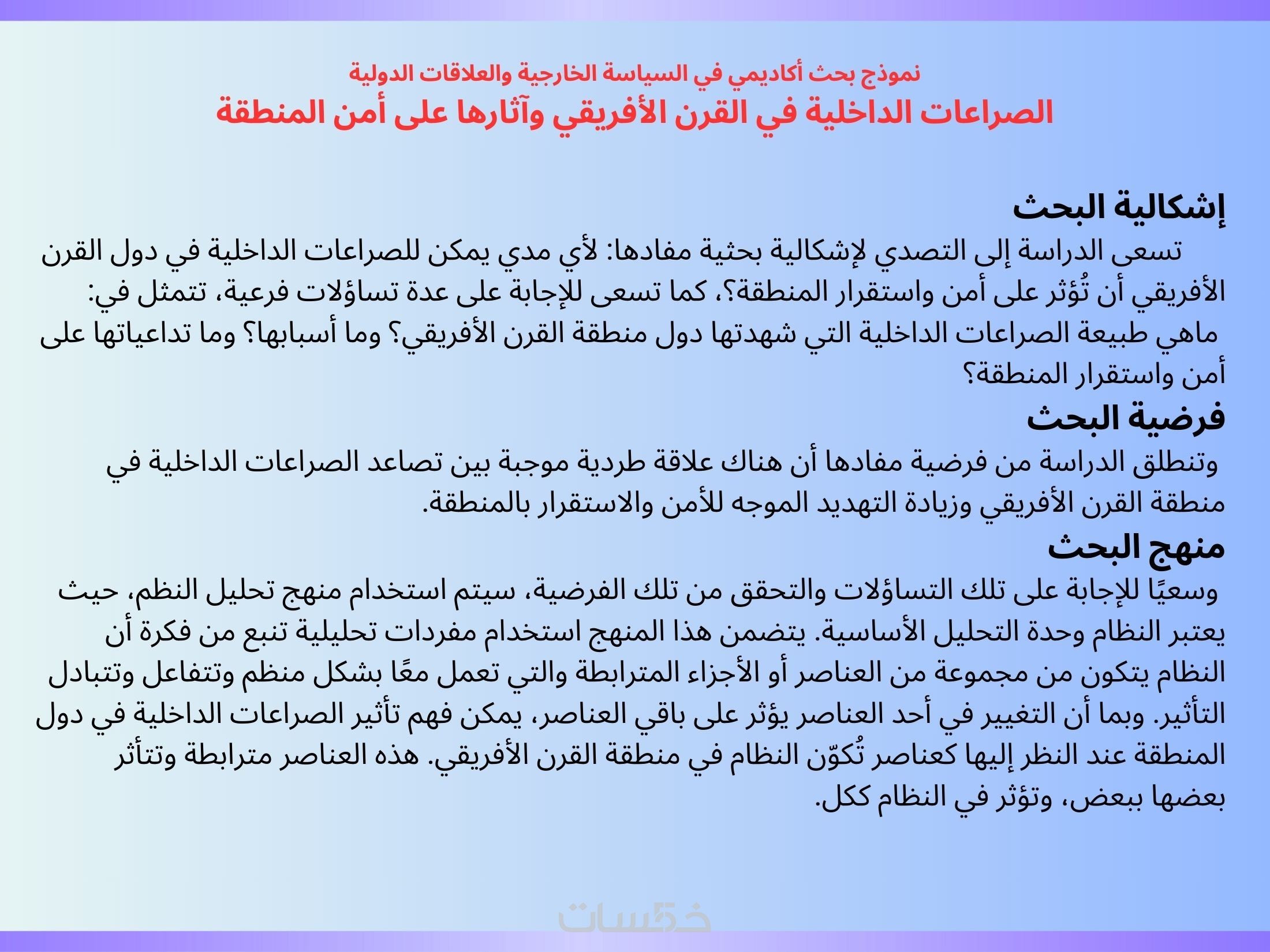 نموذج بحث أكاديمي في السياسة الخارجية والعلاقات الدولية
الصراعات الداخلية في القرن الأفريقي وآثارها على أمن المنطقة

إشكالية البحث
تسعى الدراسة إلى التصدي لإشكالية بحثية مفادها: لأي مدي يمكن للصراعات الداخلية في دول القرن الأفريقي أن تُؤثر على أمن واستقرار المنطقة؟، كما تسعى للإجابة على عدة تساؤلات فرعية، تتمثل في:
ماهي طبيعة الصراعات الداخلية التي شهدتها دول منطقة القرن الأفريقي؟ وما أسبابها؟ وما تداعياتها على أمن واستقرار المنطقة؟

فرضية البحث
وتنطلق الدراسة من فرضية مفادها أن هناك علاقة طردية موجبة بين تصاعد الصراعات الداخلية في منطقة القرن الأفريقي وزيادة التهديد الموجه للأمن والاستقرار بالمنطقة.

منهج البحث
وسعيًا للإجابة على تلك التساؤلات والتحقق من تلك الفرضية، سيتم استخدام منهج تحليل النظم، حيث يعتبر النظام وحدة التحليل الأساسية. يتضمن هذا المنهج استخدام مفردات تحليلية تنبع من فكرة أن النظام يتكون من مجموعة من العناصر أو الأجزاء المترابطة والتي تعمل معًا بشكل منظم وتتفاعل وتتبادل التأثير. وبما أن التغيير في أحد العناصر يؤثر على باقي العناصر، يمكن فهم تأثير الصراعات الداخلية في دول المنطقة عند النظر إليها كعناصر تُكوّن النظام في منطقة القرن الأفريقي. هذه العناصر مترابطة وتتأثر بعضها ببعض، وتؤثر في النظام ككل.

خمسات